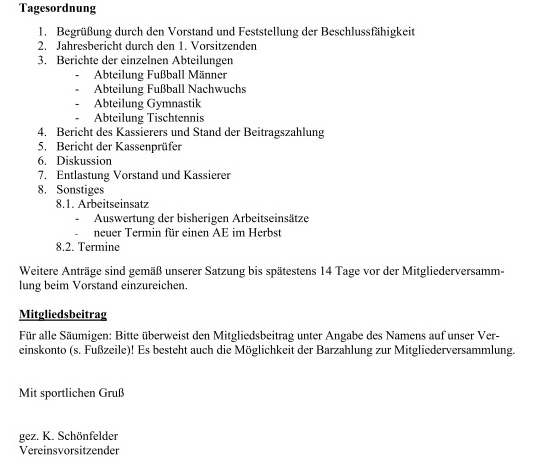 Tagesordnung

1. Begrüßung durch den Vorstand und Feststellung der Beschlussfähigkeit
2. Jahresbericht durch den 1. Vorsitzenden
3. Berichte der einzelnen Abteilungen
- Abteilung Fußball Männer
- Abteilung Fußball Nachwuchs
- Abteilung Gymnastik
- Abteilung Tischtennis
4. Bericht des Kassierers und Stand der Beitragszahlung
5. Bericht der Kassenprüfer
6. Diskussion
7. Entlastung Vorstand und Kassierer
8. Sonstiges
8.1. Arbeitseinsatz
- Auswertung der bisherigen Arbeitseinsätze
- neuer Termin für einen AE im Herbst
8.2. Termine

Weitere Anträge sind gemäß unserer Satzung bis spätestens 14 Tage vor der Mitgliederversammlung beim Vorstand einzureichen.

Mitgliedsbeitrag

Für alle Säumigen: Bitte überweist den Mitgliedsbeitrag unter Angabe des Namens auf unser Vereinskonto (s. Fußzeile)! Es besteht auch die Möglichkeit der Barzahlung zur Mitgliederversammlung.

Mit sportlichen Gruß

gez. K. Schönfelder
Vereinsvorsitzender